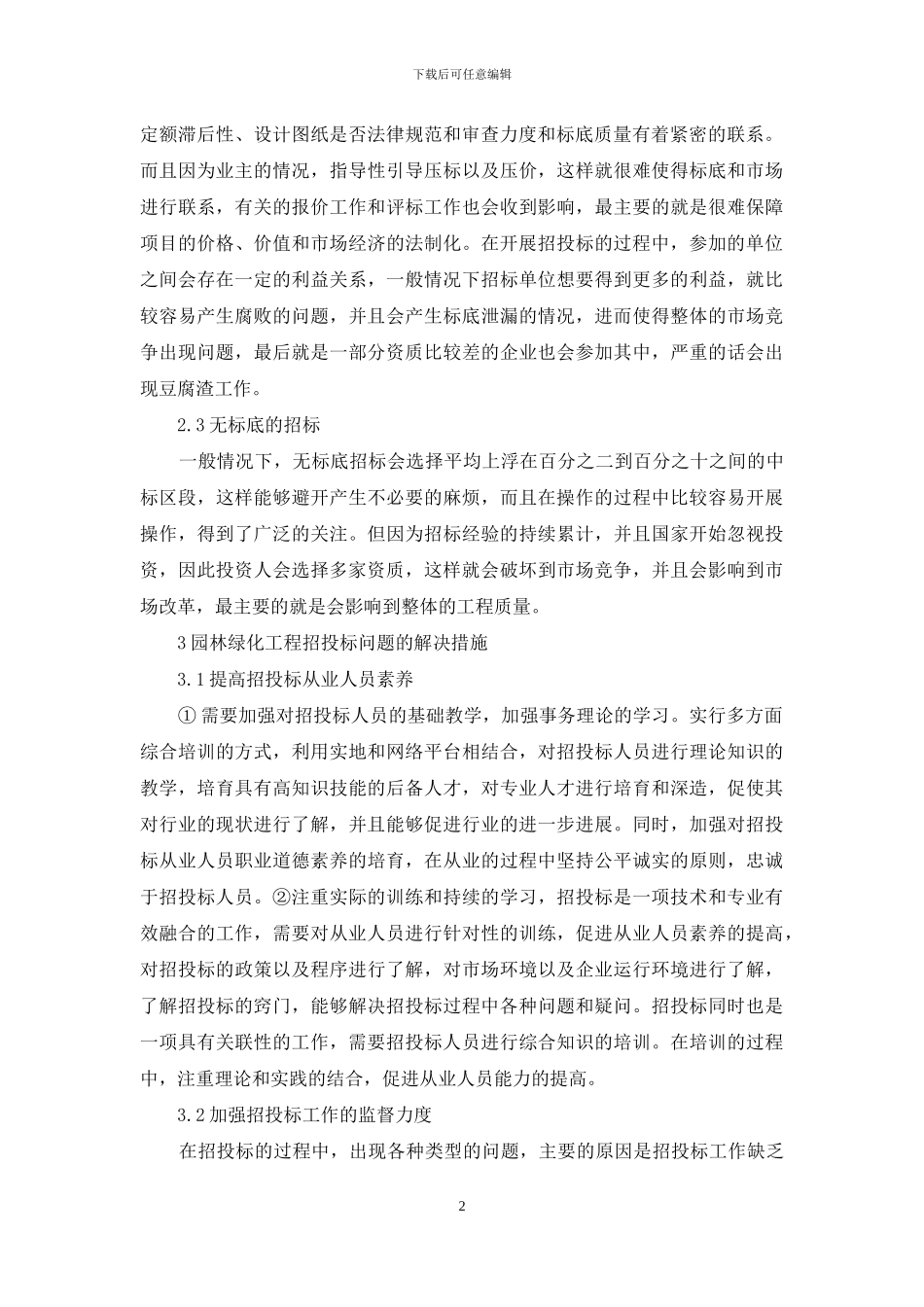 下载后可任意编辑

定额滞后性、设计图纸是否法律规范和审查力度和标底质量有着紧密的联系。而且因为业主的情况，指导性引导压标以及压价，这样就很难使得标底和市场进行联系，有关的报价工作和评标工作也会收到影响，最主要的就是很难保障项目的价格、价值和市场经济的法制化。在开展招投标的过程中，参加的单位之间会存在一定的利益关系，一般情况下招标单位想要得到更多的利益，就比较容易产生腐败的问题，并且会产生标底泄漏的情况，进而使得整体的市场竞争出现问题，最后就是一部分资质比较差的企业也会参加其中，严重的话会出现豆腐渣工作。

2.3 无标底的招标

一般情况下，无标底招标会选择平均上浮在百分之二到百分之十之间的中标区段，这样能够避开产生不必要的麻烦，而且在操作的过程中比较容易开展操作，得到了广泛的关注。但因为招标经验的持续累计，并且国家开始忽视投资，因此投资人会选择多家资质，这样就会破坏到市场竞争，并且会影响到市场改革，最主要的就是会影响到整体的工程质量。

3 园林绿化工程招投标问题的解决措施

3.1 提高招投标从业人员素养

① 需要加强对招投标人员的基础教学，加强事务理论的学习。实行多方面综合培训的方式，利用实地和网络平台相结合，对招投标人员进行理论知识的教学，培育具有高知识技能的后备人才，对专业人才进行培育和深造，促使其对行业的现状进行了解，并且能够促进行业的进一步进展。同时，加强对招投标从业人员职业道德素养的培育，在从业的过程中坚持公平诚实的原则，忠诚于招投标人员。②注重实际的训练和持续的学习，招投标是一项技术和专业有效融合的工作，需要对从业人员进行针对性的训练，促进从业人员素养的提高，对招投标的政策以及程序进行了解，对市场环境以及企业运行环境进行了解，了解招投标的窍门，能够解决招投标过程中各种问题和疑问。招投标同时也是一项具有关联性的工作，需要招投标人员进行综合知识的培训。在培训的过程中，注重理论和实践的结合，促进从业人员能力的提高。

3.2 加强招投标工作的监督力度

在招投标的过程中，出现各种类型的问题，主要的原因是招投标工作缺乏

2